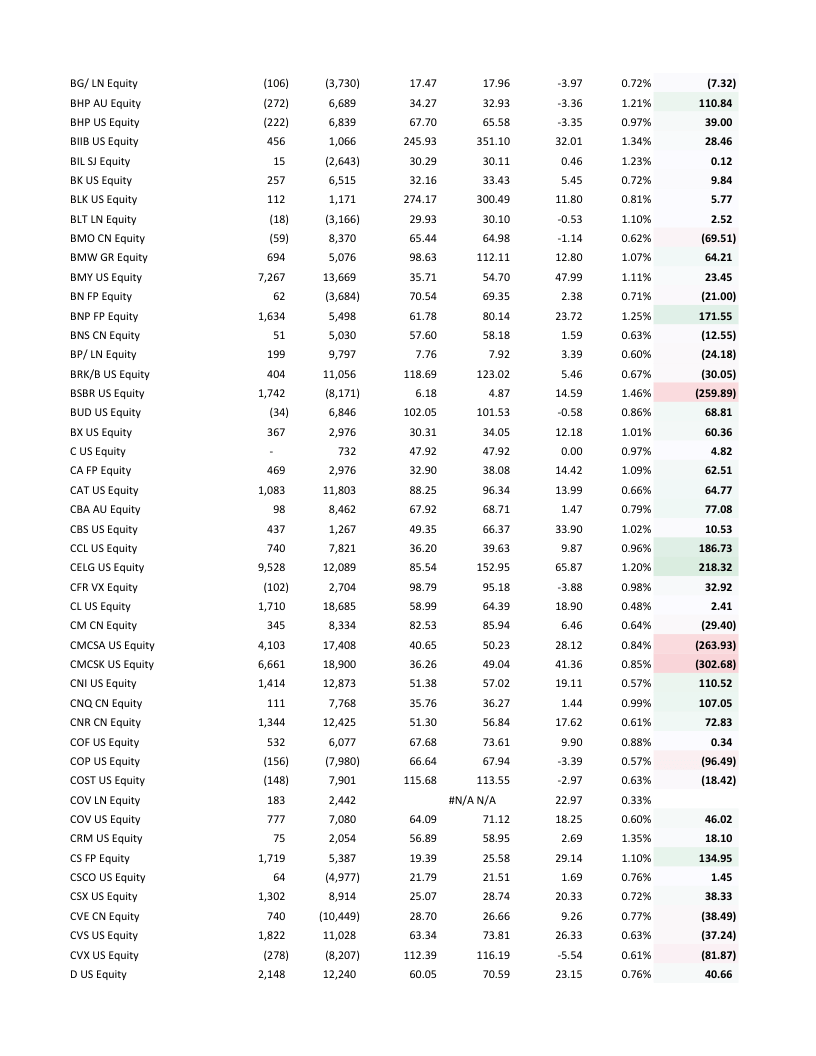 | | | | | | | | |
|---|---|---|---|---|---|---|---|
| BG/ LN Equity | (106) | (3,730) | 17.47 | 17.96 | -3.97 | 0.72% | (7.32) |
| BHP AU Equity | (272) | 6,689 | 34.27 | 32.93 | -3.36 | 1.21% | 110.84 |
| BHP US Equity | (222) | 6,839 | 67.70 | 65.58 | -3.35 | 0.97% | 39.00 |
| BIIB US Equity | 456 | 1,066 | 245.93 | 351.10 | 32.01 | 1.34% | 28.46 |
| BIL SJ Equity | 15 | (2,643) | 30.29 | 30.11 | 0.46 | 1.23% | 0.12 |
| BK US Equity | 257 | 6,515 | 32.16 | 33.43 | 5.45 | 0.72% | 9.84 |
| BLK US Equity | 112 | 1,171 | 274.17 | 300.49 | 11.80 | 0.81% | 5.77 |
| BLT LN Equity | (18) | (3,166) | 29.93 | 30.10 | -0.53 | 1.10% | 2.52 |
| BMO CN Equity | (59) | 8,370 | 65.44 | 64.98 | -1.14 | 0.62% | (69.51) |
| BMW GR Equity | 694 | 5,076 | 98.63 | 112.11 | 12.80 | 1.07% | 64.21 |
| BMY US Equity | 7,267 | 13,669 | 35.71 | 54.70 | 47.99 | 1.11% | 23.45 |
| BN FP Equity | 62 | (3,684) | 70.54 | 69.35 | 2.38 | 0.71% | (21.00) |
| BNP FP Equity | 1,634 | 5,498 | 61.78 | 80.14 | 23.72 | 1.25% | 171.55 |
| BNS CN Equity | 51 | 5,030 | 57.60 | 58.18 | 1.59 | 0.63% | (12.55) |
| BP/ LN Equity | 199 | 9,797 | 7.76 | 7.92 | 3.39 | 0.60% | (24.18) |
| BRK/B US Equity | 404 | 11,056 | 118.69 | 123.02 | 5.46 | 0.67% | (30.05) |
| BSBR US Equity | 1,742 | (8,171) | 6.18 | 4.87 | 14.59 | 1.46% | (259.89) |
| BUD US Equity | (34) | 6,846 | 102.05 | 101.53 | -0.58 | 0.86% | 68.81 |
| BX US Equity | 367 | 2,976 | 30.31 | 34.05 | 12.18 | 1.01% | 60.36 |
| C US Equity | - | 732 | 47.92 | 47.92 | 0.00 | 0.97% | 4.82 |
| CA FP Equity | 469 | 2,976 | 32.90 | 38.08 | 14.42 | 1.09% | 62.51 |
| CAT US Equity | 1,083 | 11,803 | 88.25 | 96.34 | 13.99 | 0.66% | 64.77 |
| CBA AU Equity | 98 | 8,462 | 67.92 | 68.71 | 1.47 | 0.79% | 77.08 |
| CBS US Equity | 437 | 1,267 | 49.35 | 66.37 | 33.90 | 1.02% | 10.53 |
| CCL US Equity | 740 | 7,821 | 36.20 | 39.63 | 9.87 | 0.96% | 186.73 |
| CELG US Equity | 9,528 | 12,089 | 85.54 | 152.95 | 65.87 | 1.20% | 218.32 |
| CFR VX Equity | (102) | 2,704 | 98.79 | 95.18 | -3.88 | 0.98% | 32.92 |
| CL US Equity | 1,710 | 18,685 | 58.99 | 64.39 | 18.90 | 0.48% | 2.41 |
| CM CN Equity | 345 | 8,334 | 82.53 | 85.94 | 6.46 | 0.64% | (29.40) |
| CMCSA US Equity | 4,103 | 17,408 | 40.65 | 50.23 | 28.12 | 0.84% | (263.93) |
| CMCSK US Equity | 6,661 | 18,900 | 36.26 | 49.04 | 41.36 | 0.85% | (302.68) |
| CNI US Equity | 1,414 | 12,873 | 51.38 | 57.02 | 19.11 | 0.57% | 110.52 |
| CNQ CN Equity | 111 | 7,768 | 35.76 | 36.27 | 1.44 | 0.99% | 107.05 |
| CNR CN Equity | 1,344 | 12,425 | 51.30 | 56.84 | 17.62 | 0.61% | 72.83 |
| COF US Equity | 532 | 6,077 | 67.68 | 73.61 | 9.90 | 0.88% | 0.34 |
| COP US Equity | (156) | (7,980) | 66.64 | 67.94 | -3.39 | 0.57% | (96.49) |
| COST US Equity | (148) | 7,901 | 115.68 | 113.55 | -2.97 | 0.63% | (18.42) |
| COV LN Equity | 183 | 2,442 | | #N/A N/A | 22.97 | 0.33% | |
| COV US Equity | 777 | 7,080 | 64.09 | 71.12 | 18.25 | 0.60% | 46.02 |
| CRM US Equity | 75 | 2,054 | 56.89 | 58.95 | 2.69 | 1.35% | 18.10 |
| CS FP Equity | 1,719 | 5,387 | 19.39 | 25.58 | 29.14 | 1.10% | 134.95 |
| CSCO US Equity | 64 | (4,977) | 21.79 | 21.51 | 1.69 | 0.76% | 1.45 |
| CSX US Equity | 1,302 | 8,914 | 25.07 | 28.74 | 20.33 | 0.72% | 38.33 |
| CVE CN Equity | 740 | (10,449) | 28.70 | 26.66 | 9.26 | 0.77% | (38.49) |
| CVS US Equity | 1,822 | 11,028 | 63.34 | 73.81 | 26.33 | 0.63% | (37.24) |
| CVX US Equity | (278) | (8,207) | 112.39 | 116.19 | -5.54 | 0.61% | (81.87) |
| D US Equity | 2,148 | 12,240 | 60.05 | 70.59 | 23.15 | 0.76% | 40.66 |